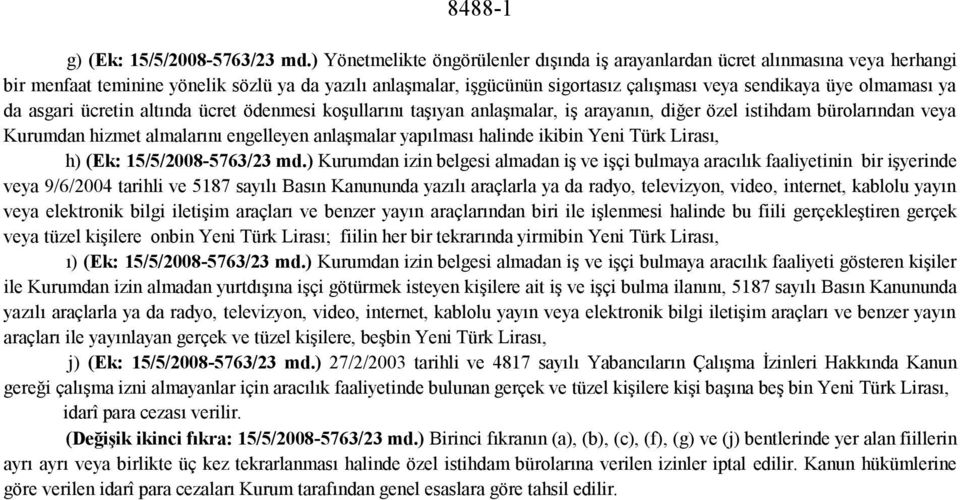 8488-1

g) (Ek: 15/5/2008-5763/23 md.) Yönetmelikte öngörülenler dışında iş arayanlardan ücret alınmasına veya herhangi bir menfaat teminine yönelik sözlü ya da yazılı anlaşmalar, işgücünün sigortasız çalışması veya sendikaya üye olmaması ya da asgari ücretin altında ücret ödenmesi koşullarını taşıyan anlaşmalar, iş arayanın, diğer özel istihdam bürolarından veya Kurumdan hizmet almalarını engelleyen anlaşmalar yapılması halinde ikibin Yeni Türk Lirası,

h) (Ek: 15/5/2008-5763/23 md.) Kurumdan izin belgesi almadan iş ve işçi bulmaya aracılık faaliyetinin bir işyerinde veya 9/6/2004 tarihli ve 5187 sayılı Basın Kanununda yazılı araçlarla ya da radyo, televizyon, video, internet, kablolu yayın veya elektronik bilgi iletişim araçları ve benzer yayın araçlarından biri ile işlenmesi halinde bu fiili gerçekleştiren gerçek veya tüzel kişilere onbin Yeni Türk Lirası; fiilin her bir tekrarında yirmibin Yeni Türk Lirası,

ı) (Ek: 15/5/2008-5763/23 md.) Kurumdan izin belgesi almadan iş ve işçi bulmaya aracılık faaliyeti gösteren kişiler ile Kurumdan izin almadan yurtdışına işçi götürmek isteyen kişilere ait iş ve işçi bulma ilanını, 5187 sayılı Basın Kanununda yazılı araçlarla ya da radyo, televizyon, video, internet, kablolu yayın veya elektronik bilgi iletişim araçları ve benzer yayın araçları ile yayınlayan gerçek ve tüzel kişilere, beşbin Yeni Türk Lirası,

j) (Ek: 15/5/2008-5763/23 md.) 27/2/2003 tarihli ve 4817 sayılı Yabancıların Çalışma İzinleri Hakkında Kanun gereği çalışma izni almayanlar için aracılık faaliyetinde bulunan gerçek ve tüzel kişilere kişi başına beş bin Yeni Türk Lirası,

idarî para cezası verilir.

(Değişik ikinci fıkra: 15/5/2008-5763/23 md.) Birinci fıkranın (a), (b), (c), (f), (g) ve (j) bentlerinde yer alan fiillerin ayrı ayrı veya birlikte üç kez tekrarlanması halinde özel istihdam bürolarına verilen izinler iptal edilir. Kanun hükümlerine göre verilen idarî para cezaları Kurum tarafından genel esaslara göre tahsil edilir.